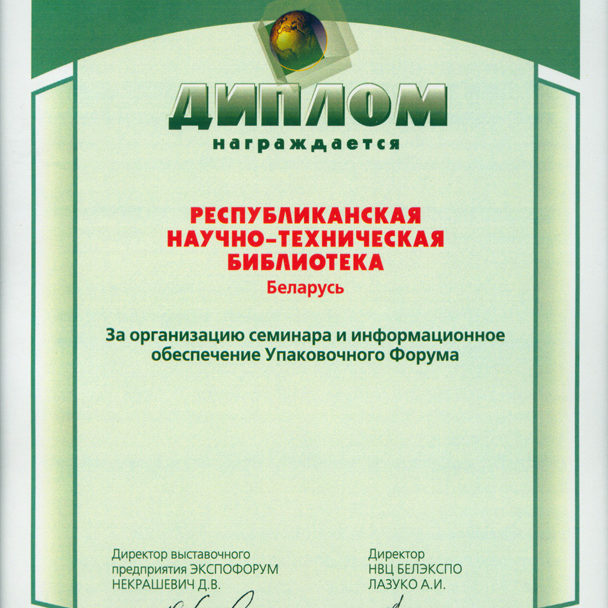 ДИПЛОМ
награждается

РЕСПУБЛИКАНСКАЯ
НАУЧНО-ТЕХНИЧЕСКАЯ
БИБЛИОТЕКА
Беларусь

За организацию семинара и информационное обеспечение Упаковочного Форума

Директор выставочного
предприятия ЭКСПОФОРУМ
НЕКРАШЕВИЧ Д.В.

Директор
НВЦ БЕЛЭКСПО
ЛАЗУКО А.И.